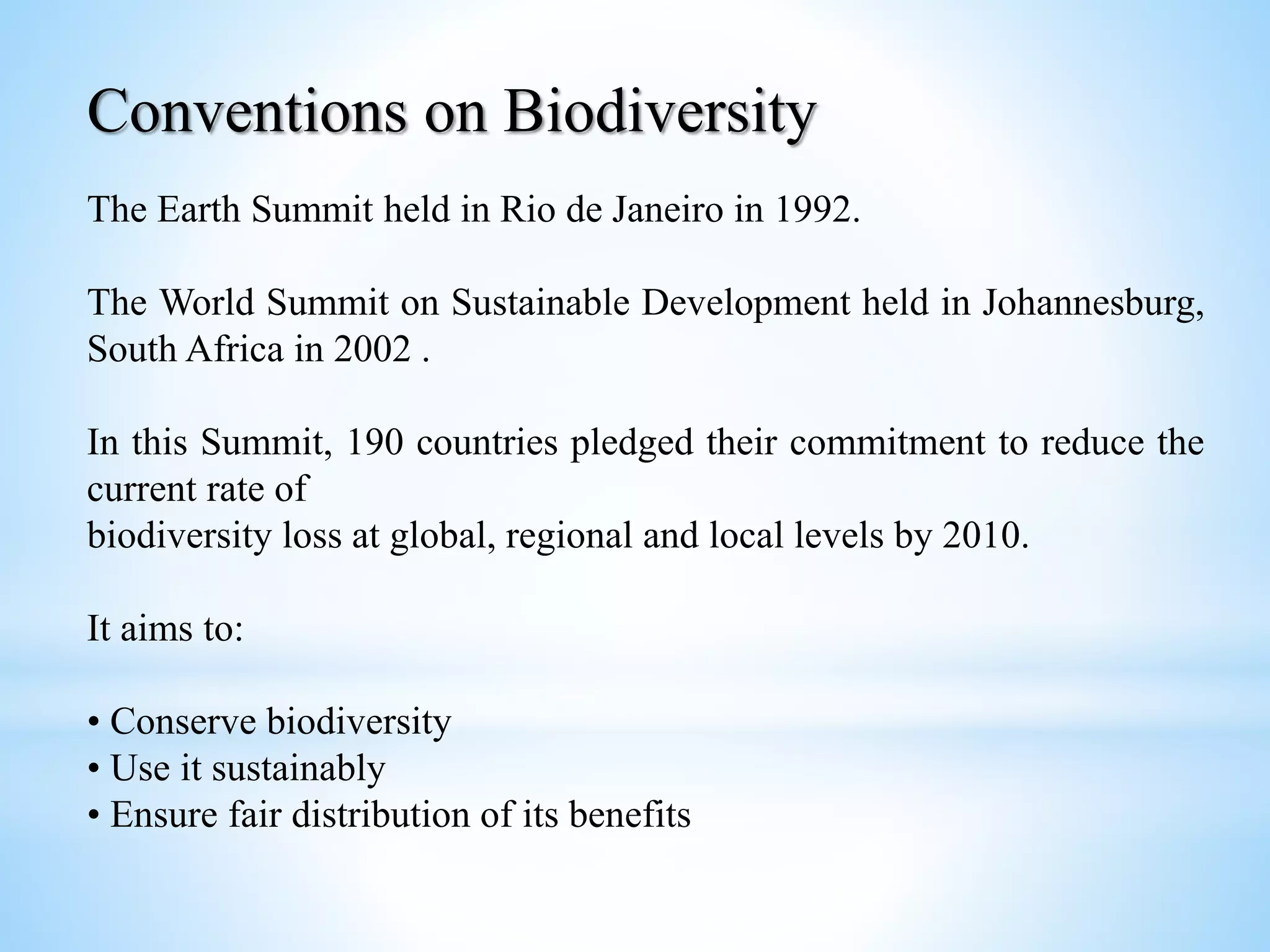 Conventions on Biodiversity

The Earth Summit held in Rio de Janeiro in 1992.

The World Summit on Sustainable Development held in Johannesburg, South Africa in 2002 .

In this Summit, 190 countries pledged their commitment to reduce the current rate of biodiversity loss at global, regional and local levels by 2010.

It aims to:

• Conserve biodiversity
• Use it sustainably
• Ensure fair distribution of its benefits